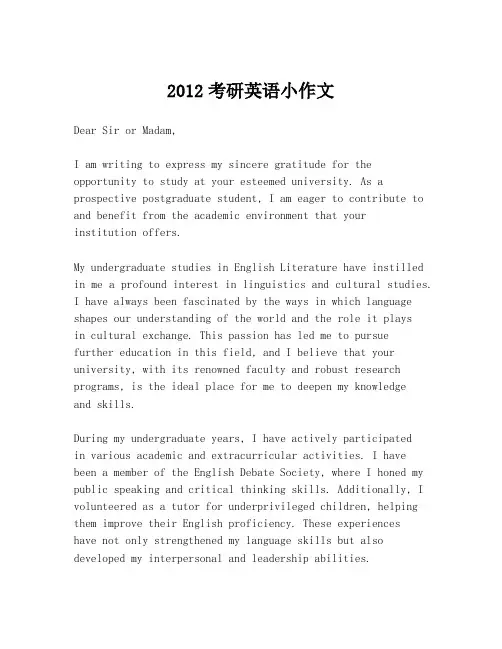 2012 考研英语小作文

Dear Sir or Madam,

I am writing to express my sincere gratitude for the opportunity to study at your esteemed university. As a prospective postgraduate student, I am eager to contribute to and benefit from the academic environment that your institution offers.

My undergraduate studies in English Literature have instilled in me a profound interest in linguistics and cultural studies. I have always been fascinated by the ways in which language shapes our understanding of the world and the role it plays in cultural exchange. This passion has led me to pursue further education in this field, and I believe that your university, with its renowned faculty and robust research programs, is the ideal place for me to deepen my knowledge and skills.

During my undergraduate years, I have actively participated in various academic and extracurricular activities. I have been a member of the English Debate Society, where I honed my public speaking and critical thinking skills. Additionally, I volunteered as a tutor for underprivileged children, helping them improve their English proficiency. These experiences have not only strengthened my language skills but also developed my interpersonal and leadership abilities.